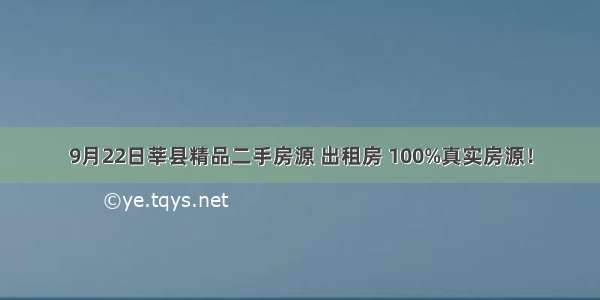 9月22日莘县精品二手房源 出租房 100%真实房源！

©ye.tqys.net